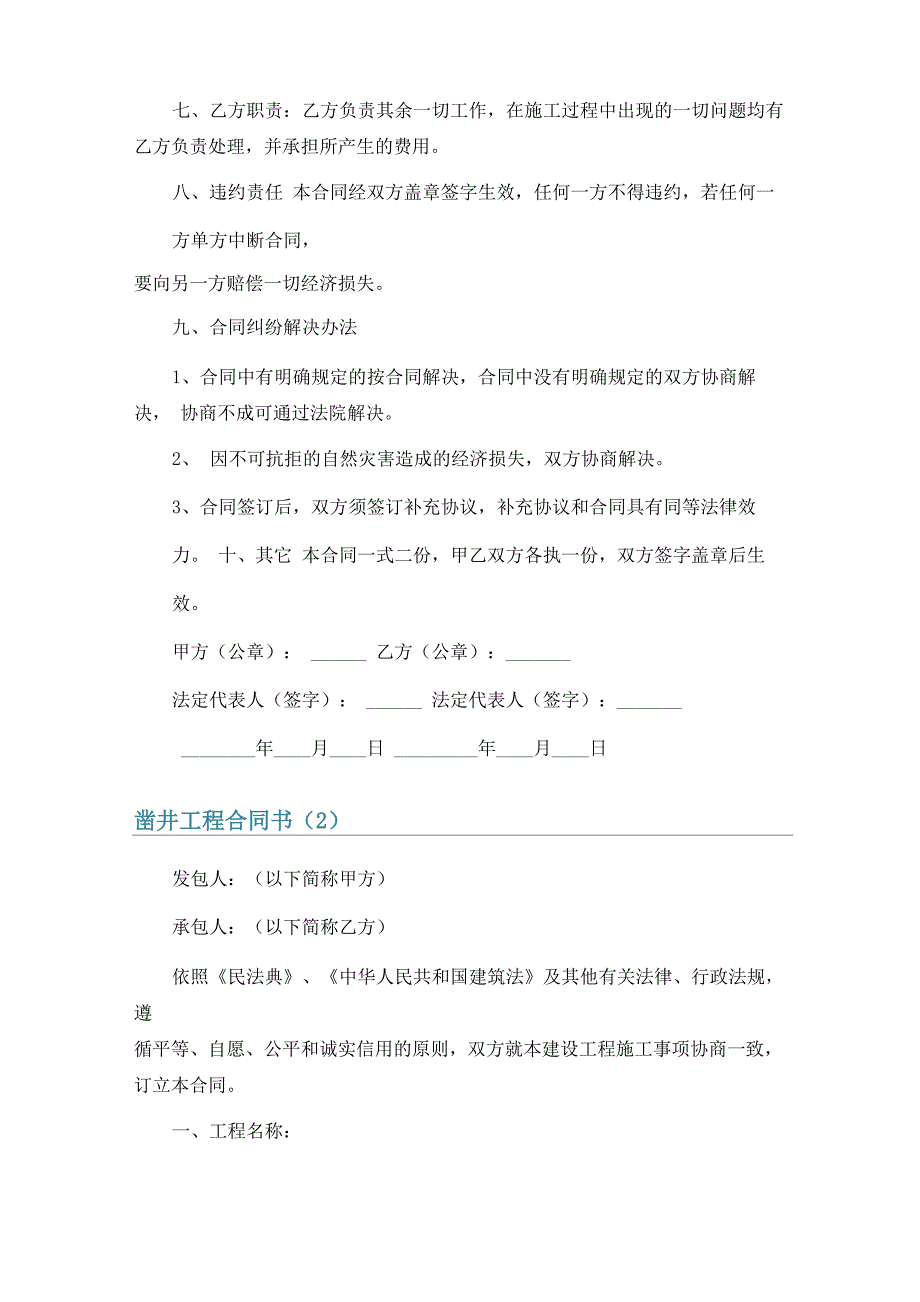 七、乙方职责：乙方负责其余一切工作，在施工过程中出现的一切问题均有乙方负责处理，并承担所产生的费用。

八、违约责任 本合同经双方盖章签字生效，任何一方不得违约，若任何一方单方中断合同，

要向另一方赔偿一切经济损失。

九、合同纠纷解决办法

1、合同中有明确规定的按合同解决，合同中没有明确规定的双方协商解决， 协商不成可通过法院解决。

2、 因不可抗拒的自然灾害造成的经济损失，双方协商解决。

3、合同签订后，双方须签订补充协议，补充协议和合同具有同等法律效力。 十、其它 本合同一式二份，甲乙双方各执一份，双方签字盖章后生效。

甲方（公章）： ______ 乙方（公章）：_______

法定代表人（签字）： ______ 法定代表人（签字）：_______

________年____月____日 _________年____月____日

凿井工程合同书（2）

发包人：（以下简称甲方）

承包人：（以下简称乙方）

依照《民法典》、《中华人民共和国建筑法》及其他有关法律、行政法规，遵

循平等、自愿、公平和诚实信用的原则，双方就本建设工程施工事项协商一致，订立本合同。

一、工程名称：